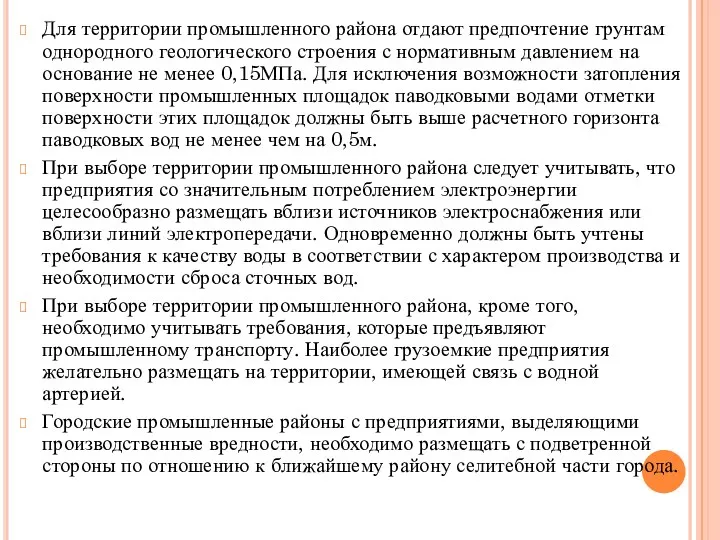 Для территории промышленного района отдают предпочтение грунтам однородного геологического строения с нормативным давлением на основание не менее 0,15МПа. Для исключения возможности затопления поверхности промышленных площадок паводковыми водами отметки поверхности этих площадок должны быть выше расчетного горизонта паводковых вод не менее чем на 0,5м.

При выборе территории промышленного района следует учитывать, что предприятия со значительным потреблением электроэнергии целесообразно размещать вблизи источников электроснабжения или вблизи линий электропередачи. Одновременно должны быть учтены требования к качеству воды в соответствии с характером производства и необходимости сброса сточных вод.

При выборе территории промышленного района, кроме того, необходимо учитывать требования, которые предъявляют промышленному транспорту. Наиболее грузоемкие предприятия желательно размещать на территории, имеющей связь с водной артерией.

Городские промышленные районы с предприятиями, выделяющими производственные вредности, необходимо размещать с подветренной стороны по отношению к ближайшему району селитебной части города.